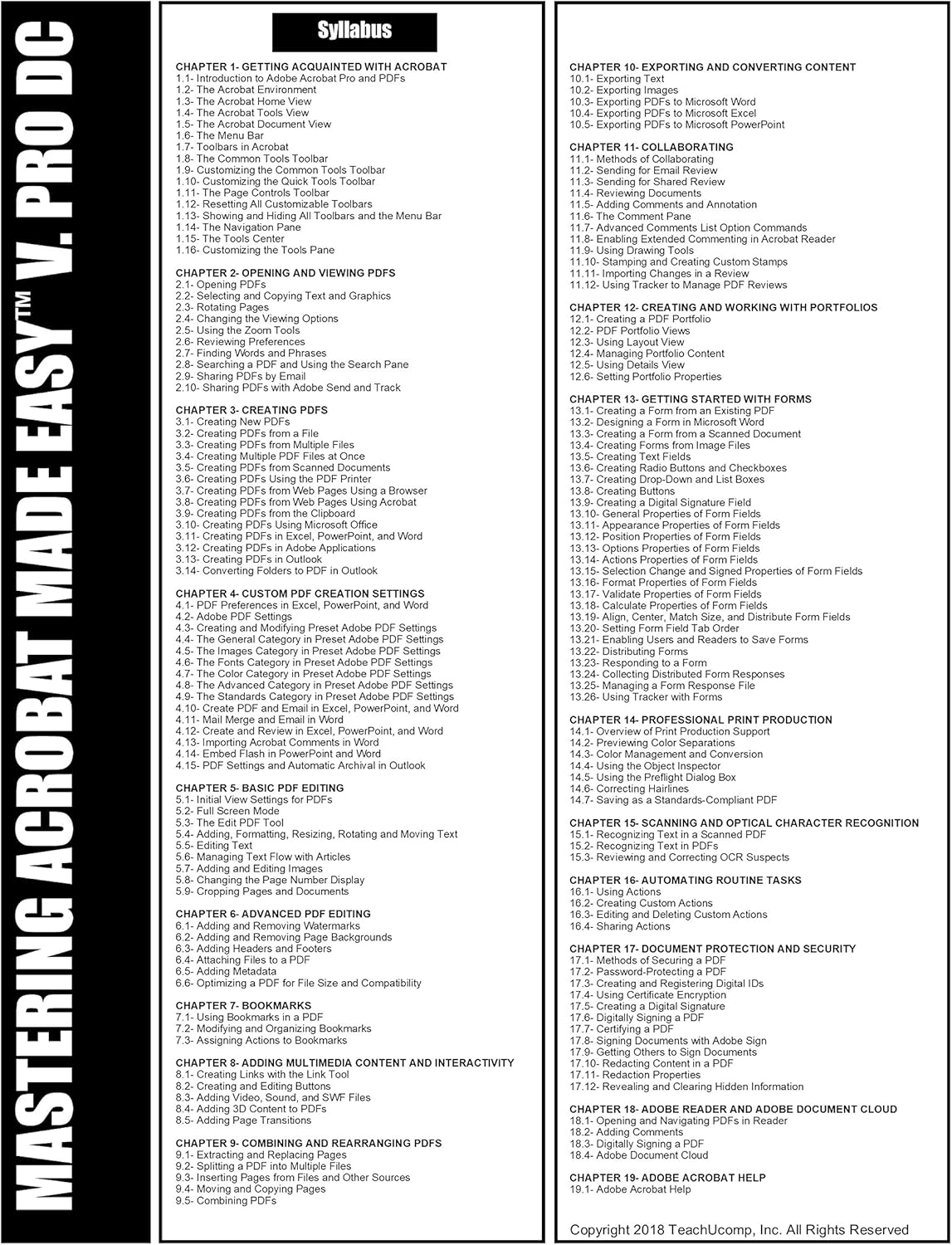 MASTERING ACROBAT MADE EASY™ V. PRO DC

Syllabus

CHAPTER 1- GETTING ACQUAINTED WITH ACROBAT
1.1- Introduction to Adobe Acrobat Pro and PDFs
1.2- The Acrobat Environment
1.3- The Acrobat Home View
1.4- The Acrobat Tools View
1.5- The Acrobat Document View
1.6- The Menu Bar
1.7- Toolbars in Acrobat
1.8- The Common Tools Toolbar
1.9- Customizing the Common Tools Toolbar
1.10- Customizing the Quick Tools Toolbar
1.11- The Page Controls Toolbar
1.12- Resetting All Customizable Toolbars
1.13- Showing and Hiding All Toolbars and the Menu Bar
1.14- The Navigation Pane
1.15- The Tools Center
1.16- Customizing the Tools Pane

CHAPTER 2- OPENING AND VIEWING PDFS
2.1- Opening PDFs
2.2- Selecting and Copying Text and Graphics
2.3- Rotating Pages
2.4- Changing the Viewing Options
2.5- Using the Zoom Tools
2.6- Reviewing Preferences
2.7- Finding Words and Phrases
2.8- Searching a PDF and Using the Search Pane
2.9- Sharing PDFs by Email
2.10- Sharing PDFs with Adobe Send and Track

CHAPTER 3- CREATING PDFS
3.1- Creating New PDFs
3.2- Creating PDFs from a File
3.3- Creating PDFs from Multiple Files
3.4- Creating Multiple PDF Files at Once
3.5- Creating PDFs from Scanned Documents
3.6- Creating PDFs Using the PDF Printer
3.7- Creating PDFs from Web Pages Using a Browser
3.8- Creating PDFs from Web Pages Using Acrobat
3.9- Creating PDFs from the Clipboard
3.10- Creating PDFs Using Microsoft Office
3.11- Creating PDFs in Excel, PowerPoint, and Word
3.12- Creating PDFs in Adobe Applications
3.13- Creating PDFs in Outlook
3.14- Converting Folders to PDF in Outlook

CHAPTER 4- CUSTOM PDF CREATION SETTINGS
4.1- PDF Preferences in Excel, PowerPoint, and Word
4.2- Adobe PDF Settings
4.3- Creating and Modifying Preset Adobe PDF Settings
4.4- The General Category in Preset Adobe PDF Settings
4.5- The Images Category in Preset Adobe PDF Settings
4.6- The Fonts Category in Preset Adobe PDF Settings
4.7- The Color Category in Preset Adobe PDF Settings
4.8- The Advanced Category in Preset Adobe PDF Settings
4.9- The Standards Category in Preset Adobe PDF Settings
4.10- Create PDF and Email in Excel, PowerPoint, and Word
4.11- Mail Merge and Email in Word
4.12- Create and Review in Excel, PowerPoint, and Word
4.13- Importing Acrobat Comments in Word
4.14- Embed Flash in PowerPoint and Word
4.15- PDF Settings and Automatic Archival in Outlook

CHAPTER 5- BASIC PDF EDITING
5.1- Initial View Settings for PDFs
5.2- Full Screen Mode
5.3- The Edit PDF Tool
5.4- Adding, Formatting, Resizing, Rotating and Moving Text
5.5- Editing Text
5.6- Managing Text Flow with Articles
5.7- Adding and Editing Images
5.8- Changing the Page Number Display
5.9- Cropping Pages and Documents

CHAPTER 6- ADVANCED PDF EDITING
6.1- Adding and Removing Watermarks
6.2- Adding and Removing Page Backgrounds
6.3- Adding Headers and Footers
6.4- Attaching Files to a PDF
6.5- Adding Metadata
6.6- Optimizing a PDF for File Size and Compatibility

CHAPTER 7- BOOKMARKS
7.1- Using Bookmarks in a PDF
7.2- Modifying and Organizing Bookmarks
7.3- Assigning Actions to Bookmarks

CHAPTER 8- ADDING MULTIMEDIA CONTENT AND INTERACTIVITY
8.1- Creating Links with the Link Tool
8.2- Creating and Editing Buttons
8.3- Adding Video, Sound, and SWF Files
8.4- Adding 3D Content to PDFs
8.5- Adding Page Transitions

CHAPTER 9- COMBINING AND REARRANGING PDFS
9.1- Extracting and Replacing Pages
9.2- Splitting a PDF into Multiple Files
9.3- Inserting Pages from Files and Other Sources
9.4- Moving and Copying Pages
9.5- Combining PDFs

CHAPTER 10- EXPORTING AND CONVERTING CONTENT
10.1- Exporting Text
10.2- Exporting Images
10.3- Exporting PDFs to Microsoft Word
10.4- Exporting PDFs to Microsoft Excel
10.5- Exporting PDFs to Microsoft PowerPoint

CHAPTER 11- COLLABORATING
11.1- Methods of Collaborating
11.2- Sending for Email Review
11.3- Sending for Shared Review
11.4- Reviewing Documents
11.5- Adding Comments and Annotation
11.6- The Comment Pane
11.7- Advanced Comments List Option Commands
11.8- Enabling Extended Commenting in Acrobat Reader
11.9- Using Drawing Tools
11.10- Stamping and Creating Custom Stamps
11.11- Importing Changes in a Review
11.12- Using Tracker to Manage PDF Reviews

CHAPTER 12- CREATING AND WORKING WITH PORTFOLIOS
12.1- Creating a PDF Portfolio
12.2- PDF Portfolio Views
12.3- Using Layout View
12.4- Managing Portfolio Content
12.5- Using Details View
12.6- Setting Portfolio Properties

CHAPTER 13- GETTING STARTED WITH FORMS
13.1- Creating a Form from an Existing PDF
13.2- Designing a Form in Microsoft Word
13.3- Creating a Form from a Scanned Document
13.4- Creating Forms from Image Files
13.5- Creating Text Fields
13.6- Creating Radio Buttons and Checkboxes
13.7- Creating Drop-Down and List Boxes
13.8- Creating Buttons
13.9- Creating a Digital Signature Field
13.10- General Properties of Form Fields
13.11- Appearance Properties of Form Fields
13.12- Position Properties of Form Fields
13.13- Options Properties of Form Fields
13.14- Actions Properties of Form Fields
13.15- Selection Change and Signed Properties of Form Fields
13.16- Format Properties of Form Fields
13.17- Validate Properties of Form Fields
13.18- Calculate Properties of Form Fields
13.19- Align, Center, Match Size, and Distribute Form Fields
13.20- Setting Form Field Tab Order
13.21- Enabling Users and Readers to Save Forms
13.22- Distributing Forms
13.23- Responding to a Form
13.24- Collecting Distributed Form Responses
13.25- Managing a Form Response File
13.26- Using Tracker with Forms

CHAPTER 14- PROFESSIONAL PRINT PRODUCTION
14.1- Overview of Print Production Support
14.2- Previewing Color Separations
14.3- Color Management and Conversion
14.4- Using the Object Inspector
14.5- Using the Preflight Dialog Box
14.6- Correcting Hairlines
14.7- Saving as a Standards-Compliant PDF

CHAPTER 15- SCANNING AND OPTICAL CHARACTER RECOGNITION
15.1- Recognizing Text in a Scanned PDF
15.2- Recognizing Text in PDFs
15.3- Reviewing and Correcting OCR Suspects

CHAPTER 16- AUTOMATING ROUTINE TASKS
16.1- Using Actions
16.2- Creating Custom Actions
16.3- Editing and Deleting Custom Actions
16.4- Sharing Actions

CHAPTER 17- DOCUMENT PROTECTION AND SECURITY
17.1- Methods of Securing a PDF
17.2- Password-Protecting a PDF
17.3- Creating and Registering Digital IDs
17.4- Using Certificate Encryption
17.5- Creating a Digital Signature
17.6- Digitally Signing a PDF
17.7- Certifying a PDF
17.8- Signing Documents with Adobe Sign
17.9- Getting Others to Sign Documents
17.10- Redacting Content in a PDF
17.11- Redaction Properties
17.12- Revealing and Clearing Hidden Information

CHAPTER 18- ADOBE READER AND ADOBE DOCUMENT CLOUD
18.1- Opening and Navigating PDFs in Reader
18.2- Adding Comments
18.3- Digitally Signing a PDF
18.4- Adobe Document Cloud

CHAPTER 19- ADOBE ACROBAT HELP
19.1- Adobe Acrobat Help

Copyright 2018 TeachUcomp, Inc. All Rights Reserved